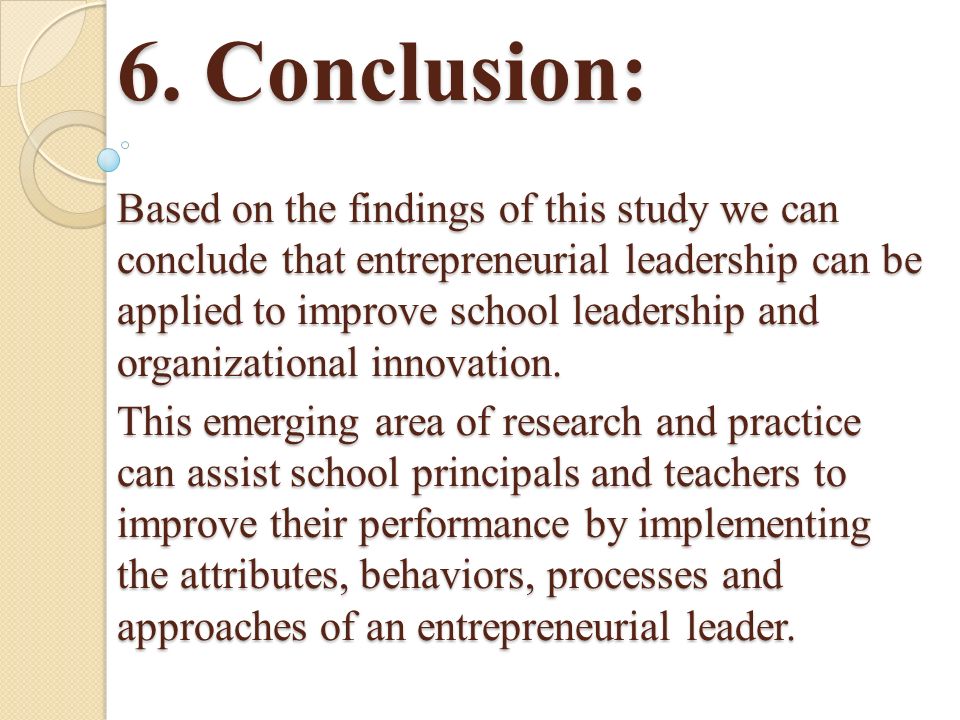 6. Conclusion:

Based on the findings of this study we can conclude that entrepreneurial leadership can be applied to improve school leadership and organizational innovation.

This emerging area of research and practice can assist school principals and teachers to improve their performance by implementing the attributes, behaviors, processes and approaches of an entrepreneurial leader.